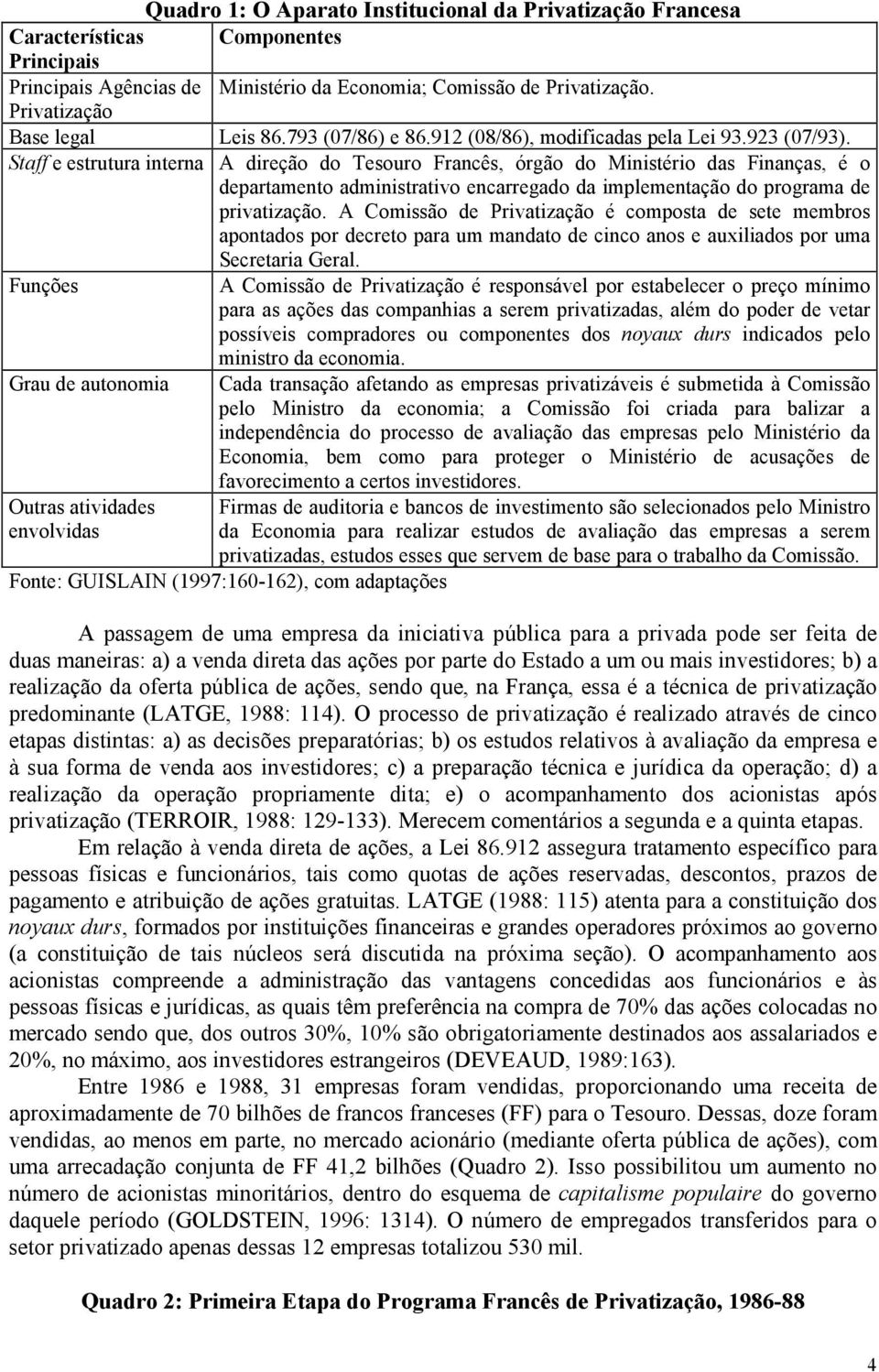 Quadro 1: O Aparato Institucional da Privatização Francesa

| Características Principais | Componentes |
|---|---|
| Principais Agências de Privatização | Ministério da Economia; Comissão de Privatização. |
| Base legal | Leis 86.793 (07/86) e 86.912 (08/86), modificadas pela Lei 93.923 (07/93). |
| Staff e estrutura interna | A direção do Tesouro Francês, órgão do Ministério das Finanças, é o departamento administrativo encarregado da implementação do programa de privatização. A Comissão de Privatização é composta de sete membros apontados por decreto para um mandato de cinco anos e auxiliados por uma Secretaria Geral. |
| Funções | A Comissão de Privatização é responsável por estabelecer o preço mínimo para as ações das companhias a serem privatizadas, além do poder de vetar possíveis compradores ou componentes dos noyaux durs indicados pelo ministro da economia. |
| Grau de autonomia | Cada transação afetando as empresas privatizáveis é submetida à Comissão pelo Ministro da economia; a Comissão foi criada para balizar a independência do processo de avaliação das empresas pelo Ministério da Economia, bem como para proteger o Ministério de acusações de favorecimento a certos investidores. |
| Outras atividades envolvidas | Firmas de auditoria e bancos de investimento são selecionados pelo Ministro da Economia para realizar estudos de avaliação das empresas a serem privatizadas, estudos esses que servem de base para o trabalho da Comissão. |

Fonte: GUISLAIN (1997:160-162), com adaptações

A passagem de uma empresa da iniciativa pública para a privada pode ser feita de duas maneiras: a) a venda direta das ações por parte do Estado a um ou mais investidores; b) a realização da oferta pública de ações, sendo que, na França, essa é a técnica de privatização predominante (LATGE, 1988: 114). O processo de privatização é realizado através de cinco etapas distintas: a) as decisões preparatórias; b) os estudos relativos à avaliação da empresa e à sua forma de venda aos investidores; c) a preparação técnica e jurídica da operação; d) a realização da operação propriamente dita; e) o acompanhamento dos acionistas após privatização (TERROIR, 1988: 129-133). Merecem comentários a segunda e a quinta etapas.

Em relação à venda direta de ações, a Lei 86.912 assegura tratamento específico para pessoas físicas e funcionários, tais como quotas de ações reservadas, descontos, prazos de pagamento e atribuição de ações gratuitas. LATGE (1988: 115) atenta para a constituição dos noyaux durs, formados por instituições financeiras e grandes operadores próximos ao governo (a constituição de tais núcleos será discutida na próxima seção). O acompanhamento aos acionistas compreende a administração das vantagens concedidas aos funcionários e às pessoas físicas e jurídicas, as quais têm preferência na compra de 70% das ações colocadas no mercado sendo que, dos outros 30%, 10% são obrigatoriamente destinados aos assalariados e 20%, no máximo, aos investidores estrangeiros (DEVEAUD, 1989:163).

Entre 1986 e 1988, 31 empresas foram vendidas, proporcionando uma receita de aproximadamente de 70 bilhões de francos franceses (FF) para o Tesouro. Dessas, doze foram vendidas, ao menos em parte, no mercado acionário (mediante oferta pública de ações), com uma arrecadação conjunta de FF 41,2 bilhões (Quadro 2). Isso possibilitou um aumento no número de acionistas minoritários, dentro do esquema de capitalisme populaire do governo daquele período (GOLDSTEIN, 1996: 1314). O número de empregados transferidos para o setor privatizado apenas dessas 12 empresas totalizou 530 mil.

Quadro 2: Primeira Etapa do Programa Francês de Privatização, 1986-88

4